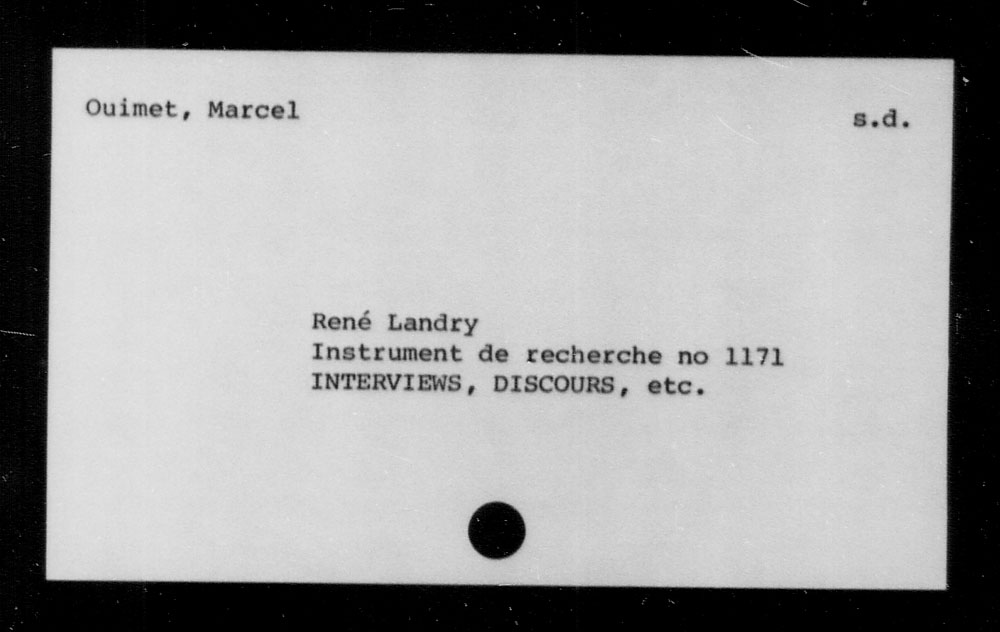 Ouimet, Marcel

s.d.

René Landry
Instrument de recherche no 1171
INTERVIEWS, DISCOURS, etc.